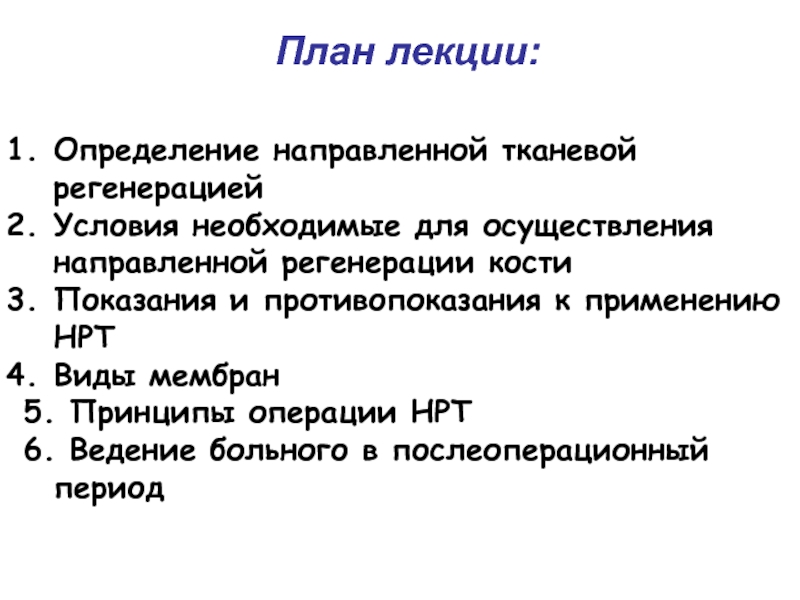 План лекции:

1. Определение направленной тканевой регенерацией
2. Условия необходимые для осуществления направленной регенерации кости
3. Показания и противопоказания к применению НРТ
4. Виды мембран
5. Принципы операции НРТ
6. Ведение больного в послеоперационный период